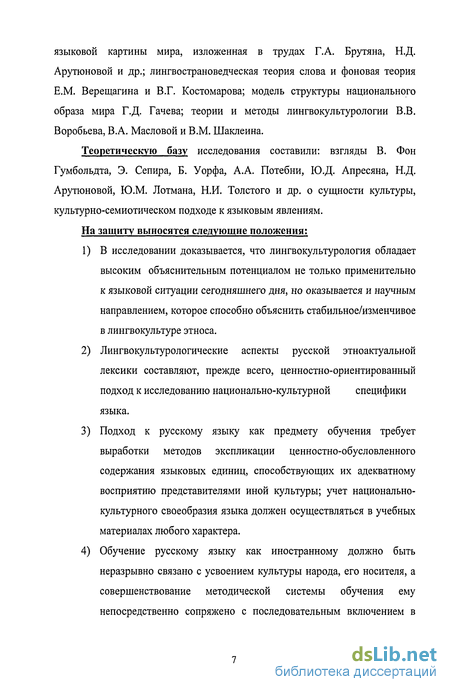 языковой картины мира, изложенная в трудах Г.А. Брутяна, Н.Д. Арутюновой и др.; лингвострановедческая теория слова и фоновая теория Е.М. Верещагина и В.Г. Костомарова; модель структуры национального образа мира Г.Д. Гачева; теории и методы лингвокультурологии В.В. Воробьева, В.А. Масловой и В.М. Шаклеина.

Теоретическую базу исследования составили: взгляды В. Фон Гумбольдта, Э. Сепира, Б. Уорфа, А.А. Потебни, Ю.Д. Апресяна, Н.Д. Арутюновой, Ю.М. Лотмана, Н.И. Толстого и др. о сущности культуры, культурно-семиотическом подходе к языковым явлениям.

На защиту выносятся следующие положения:

1) В исследовании доказывается, что лингвокультурология обладает высоким объяснительным потенциалом не только применительно к языковой ситуации сегодняшнего дня, но оказывается и научным направлением, которое способно объяснить стабильное/изменчивое в лингвокультуре этноса.

2) Лингвокультурологические аспекты русской этноактуальной лексики составляют, прежде всего, ценностно-ориентированный подход к исследованию национально-культурной специфики языка.

3) Подход к русскому языку как предмету обучения требует выработки методов экспликации ценностно-обусловленного содержания языковых единиц, способствующих их адекватному восприятию представителями иной культуры; учет национально-культурного своеобразия языка должен осуществляться в учебных материалах любого характера.

4) Обучение русскому языку как иностранному должно быть неразрывно связано с усвоением культуры народа, его носителя, а совершенствование методической системы обучения ему непосредственно сопряжено с последовательным включением в

7

dsLib.net
библиотека диссертаций